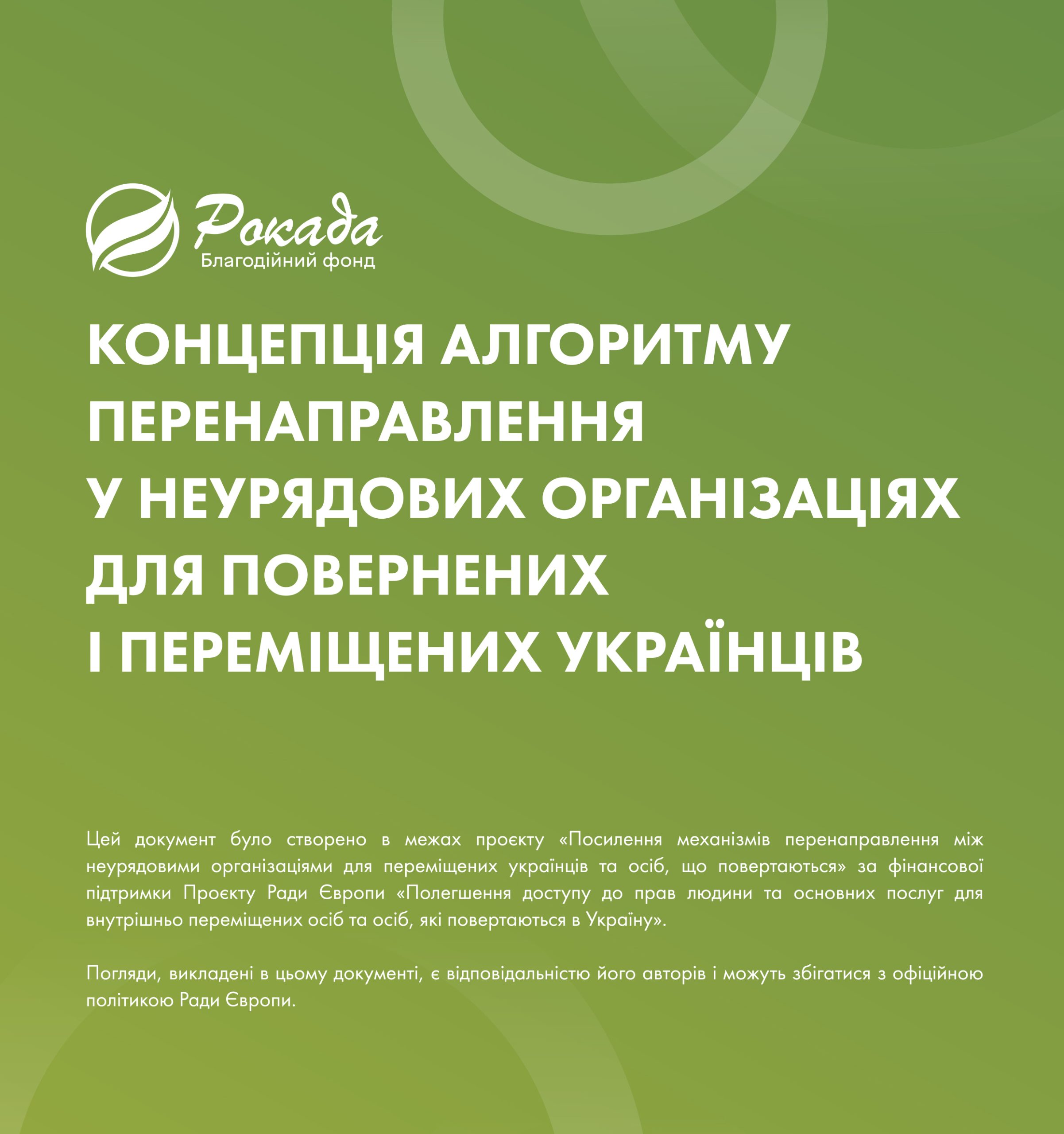 Рокада
Благодійний фонд

КОНЦЕПЦІЯ АЛГОРИТМУ ПЕРЕНАПРАВЛЕННЯ У НЕУРЯДОВИХ ОРГАНІЗАЦІЯХ ДЛЯ ПОВЕРНЕНИХ І ПЕРЕМІЩЕНИХ УКРАЇНЦІВ

Цей документ було створено в межах проєкту «Посилення механізмів перенаправлення між неурядовими організаціями для переміщених українців та осіб, що повертаються» за фінансової підтримки Проєкту Ради Європи «Полегшення доступу до прав людини та основних послуг для внутрішньо переміщених осіб та осіб, які повертаються в Україну».

Погляди, викладені в цьому документі, є відповідальністю його авторів і можуть збігатися з офіційною політикою Ради Європи.